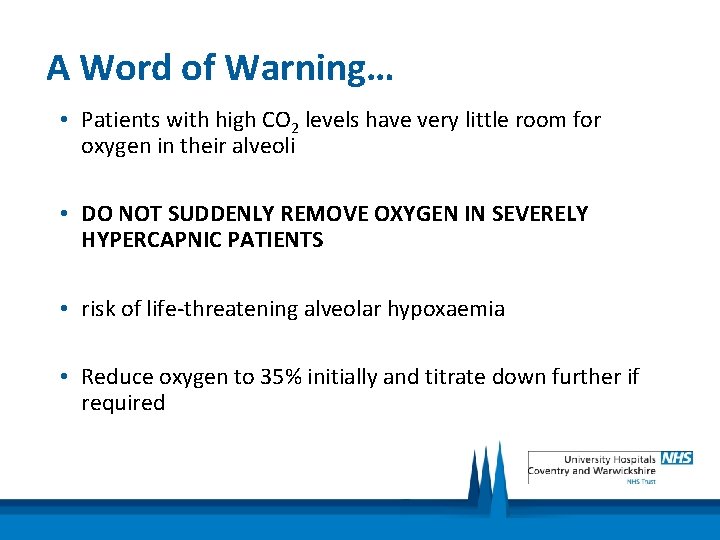 A Word of Warning…

• Patients with high $CO_2$ levels have very little room for oxygen in their alveoli

• DO NOT SUDDENLY REMOVE OXYGEN IN SEVERELY HYPERCAPNIC PATIENTS

• risk of life-threatening alveolar hypoxaemia

• Reduce oxygen to 35% initially and titrate down further if required

University Hospitals NHS
Coventry and Warwickshire
NHS Trust